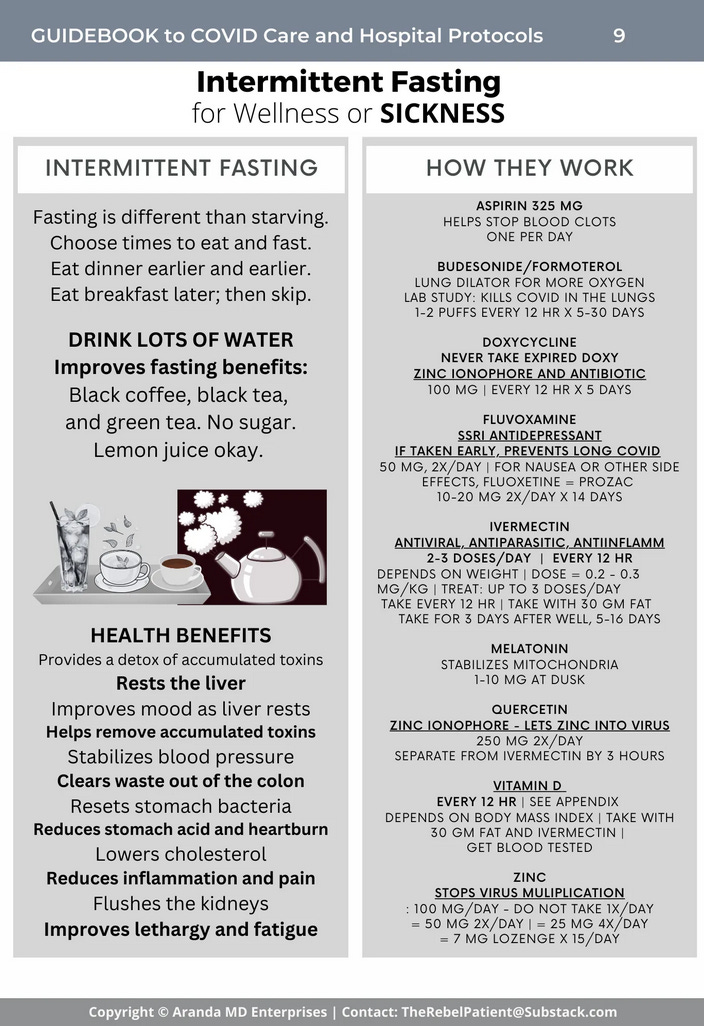 GUIDEBOOK to COVID Care and Hospital Protocols 9

Intermittent Fasting
for Wellness or SICKNESS

INTERMITTENT FASTING

Fasting is different than starving.
Choose times to eat and fast.
Eat dinner earlier and earlier.
Eat breakfast later; then skip.

DRINK LOTS OF WATER
Improves fasting benefits:
Black coffee, black tea,
and green tea. No sugar.
Lemon juice okay.

HEALTH BENEFITS
Provides a detox of accumulated toxins
Rests the liver
Improves mood as liver rests
Helps remove accumulated toxins
Stabilizes blood pressure
Clears waste out of the colon
Resets stomach bacteria
Reduces stomach acid and heartburn
Lowers cholesterol
Reduces inflammation and pain
Flushes the kidneys
Improves lethargy and fatigue

HOW THEY WORK

ASPIRIN 325 MG
HELPS STOP BLOOD CLOTS
ONE PER DAY

BUDESONIDE/FORMOTEROL
LUNG DILATOR FOR MORE OXYGEN
LAB STUDY: KILLS COVID IN THE LUNGS
1-2 PUFFS EVERY 12 HR X 5-30 DAYS

DOXYCYCLINE
NEVER TAKE EXPIRED DOXY
ZINC IONOPHORE AND ANTIBIOTIC
100 MG | EVERY 12 HR X 5 DAYS

FLUVOXAMINE
SSRI ANTIDEPRESSANT
IF TAKEN EARLY, PREVENTS LONG COVID
50 MG, 2X/DAY | FOR NAUSEA OR OTHER SIDE EFFECTS, FLUOXETINE = PROZAC
10-20 MG 2X/DAY X 14 DAYS

IVERMECTIN
ANTIVIRAL, ANTIPARASITIC, ANTIINFLAMM
2-3 DOSES/DAY | EVERY 12 HR
DEPENDS ON WEIGHT | DOSE = 0.2 - 0.3 MG/KG | TREAT: UP TO 3 DOSES/DAY
TAKE EVERY 12 HR | TAKE WITH 30 GM FAT
TAKE FOR 3 DAYS AFTER WELL, 5-16 DAYS

MELATONIN
STABILIZES MITOCHONDRIA
1-10 MG AT DUSK

QUERCETIN
ZINC IONOPHORE - LETS ZINC INTO VIRUS
250 MG 2X/DAY
SEPARATE FROM IVERMECTIN BY 3 HOURS

VITAMIN D
EVERY 12 HR | SEE APPENDIX
DEPENDS ON BODY MASS INDEX | TAKE WITH 30 GM FAT AND IVERMECTIN |
GET BLOOD TESTED

ZINC
STOPS VIRUS MULIPLICATION
: 100 MG/DAY - DO NOT TAKE 1X/DAY
= 50 MG 2X/DAY | = 25 MG 4X/DAY
= 7 MG LOZENGE X 15/DAY

Copyright © Aranda MD Enterprises | Contact: TheRebelPatient@Substack.com